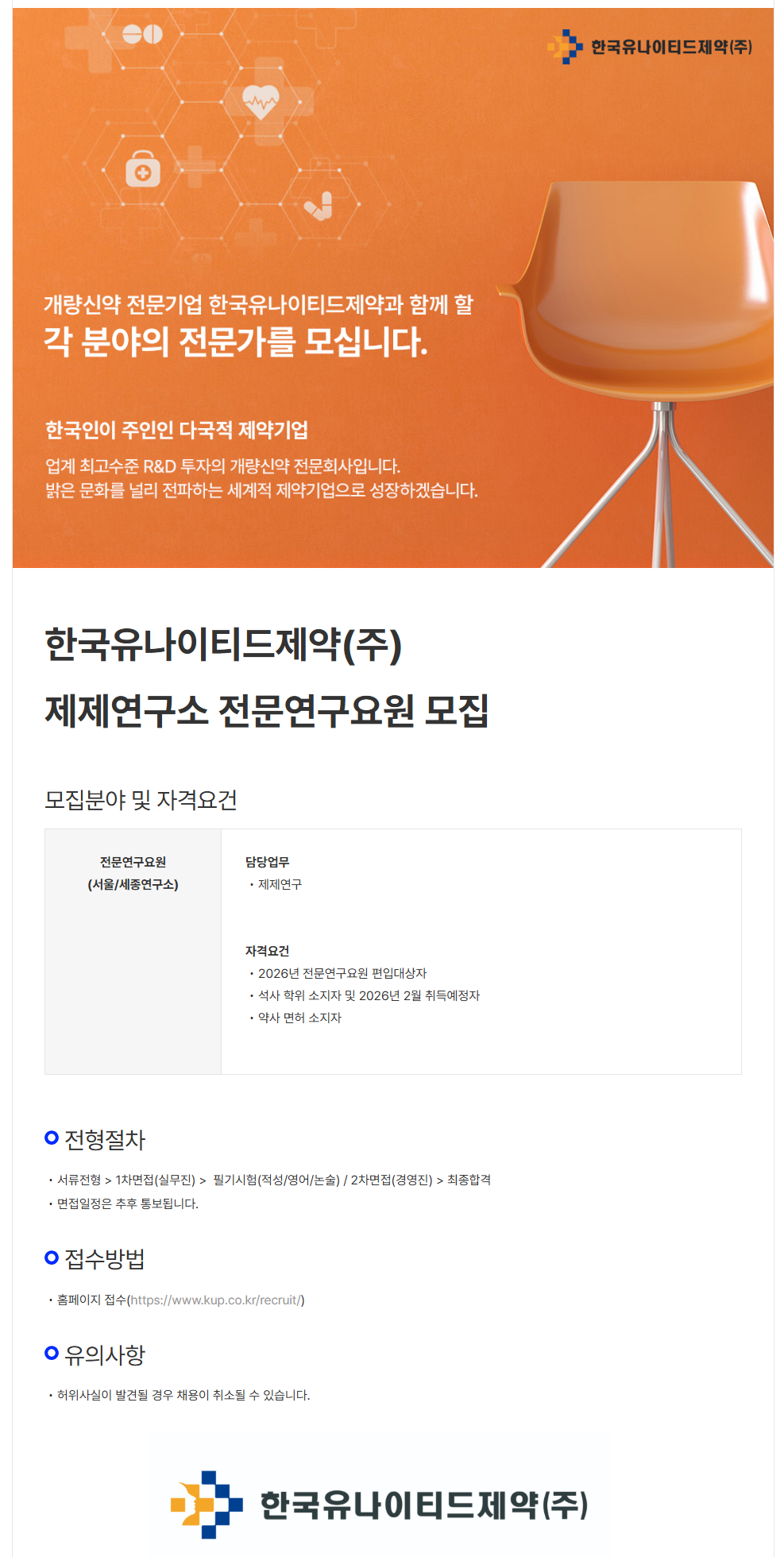 한국유나이티드제약(주)

개량신약 전문기업 한국유나이티드제약과 함께 할

각 분야의 전문가를 모십니다.

한국인이 주인인 다국적 제약기업

업계 최고수준 R&D 투자의 개량신약 전문회사입니다.
밝은 문화를 널리 전파하는 세계적 제약기업으로 성장하겠습니다.

한국유나이티드제약(주)

제제연구소 전문연구요원 모집

모집분야 및 자격요건

전문연구요원
(서울/세종연구소)

담당업무
• 제제연구

자격요건
• 2026년 전문연구요원 편입대상자
• 석사 학위 소지자 및 2026년 2월 취득예정자
• 약사 면허 소지자

전형절차

• 서류전형 > 1차면접(실무진) > 필기시험(적성/영어/논술) / 2차면접(경영진) > 최종합격
• 면접일정은 추후 통보됩니다.

접수방법

• 홈페이지 접수(https://www.kup.co.kr/recruit/)

유의사항

• 허위사실이 발견될 경우 채용이 취소될 수 있습니다.

한국유나이티드제약(주)